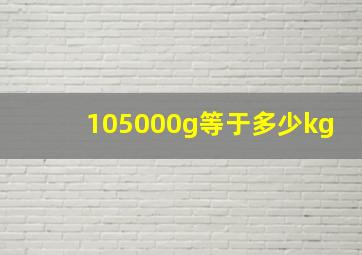 105000g等于多少kg